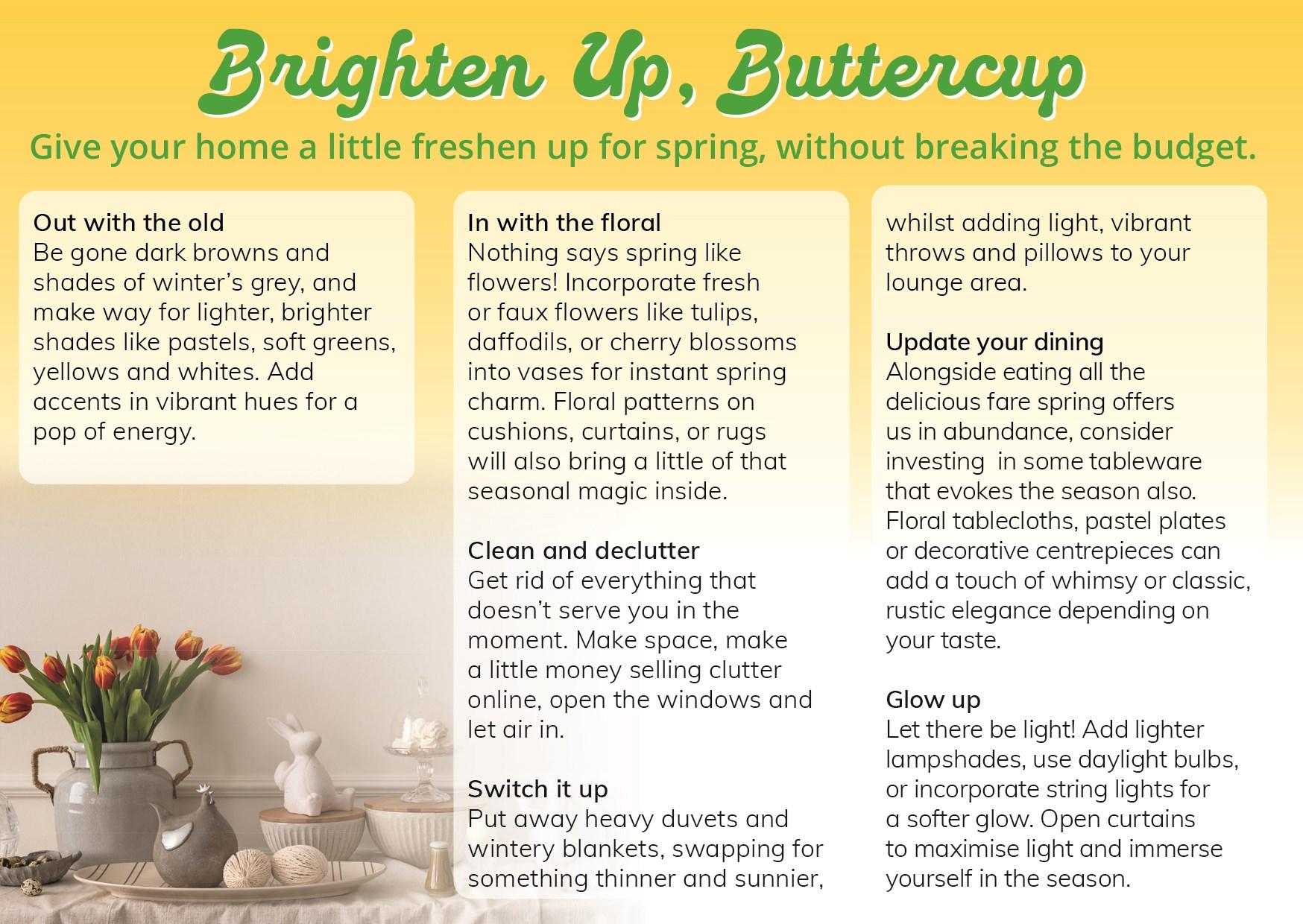 Brighten Up, Buttercup

Give your home a little freshen up for spring, without breaking the budget.

Out with the old
Be gone dark browns and shades of winter's grey, and make way for lighter, brighter shades like pastels, soft greens, yellows and whites. Add accents in vibrant hues for a pop of energy.

In with the floral
Nothing says spring like flowers! Incorporate fresh or faux flowers like tulips, daffodils, or cherry blossoms into vases for instant spring charm. Floral patterns on cushions, curtains, or rugs will also bring a little of that seasonal magic inside.

Clean and declutter
Get rid of everything that doesn't serve you in the moment. Make space, make a little money selling clutter online, open the windows and let air in.

Switch it up
Put away heavy duvets and wintery blankets, swapping for something thinner and sunnier, whilst adding light, vibrant throws and pillows to your lounge area.

Update your dining
Alongside eating all the delicious fare spring offers us in abundance, consider investing  in some tableware that evokes the season also. Floral tablecloths, pastel plates or decorative centrepieces can add a touch of whimsy or classic, rustic elegance depending on your taste.

Glow up
Let there be light! Add lighter lampshades, use daylight bulbs, or incorporate string lights for a softer glow. Open curtains to maximise light and immerse yourself in the season.